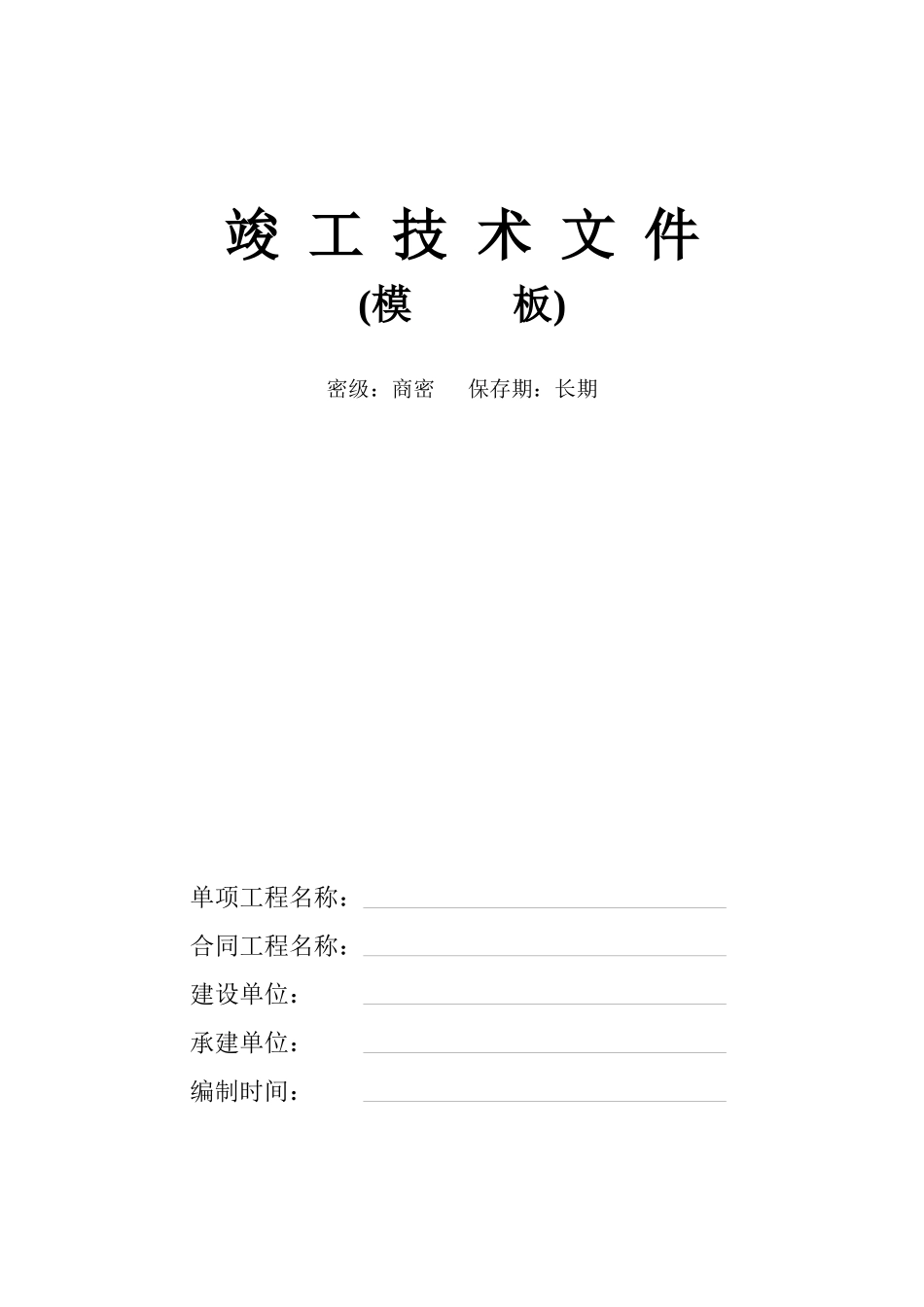 竣 工 技 术 文 件

(模　　板)

密级：商密　　保存期：长期

单项工程名称：

合同工程名称：

建设单位：

承建单位：

编制时间：